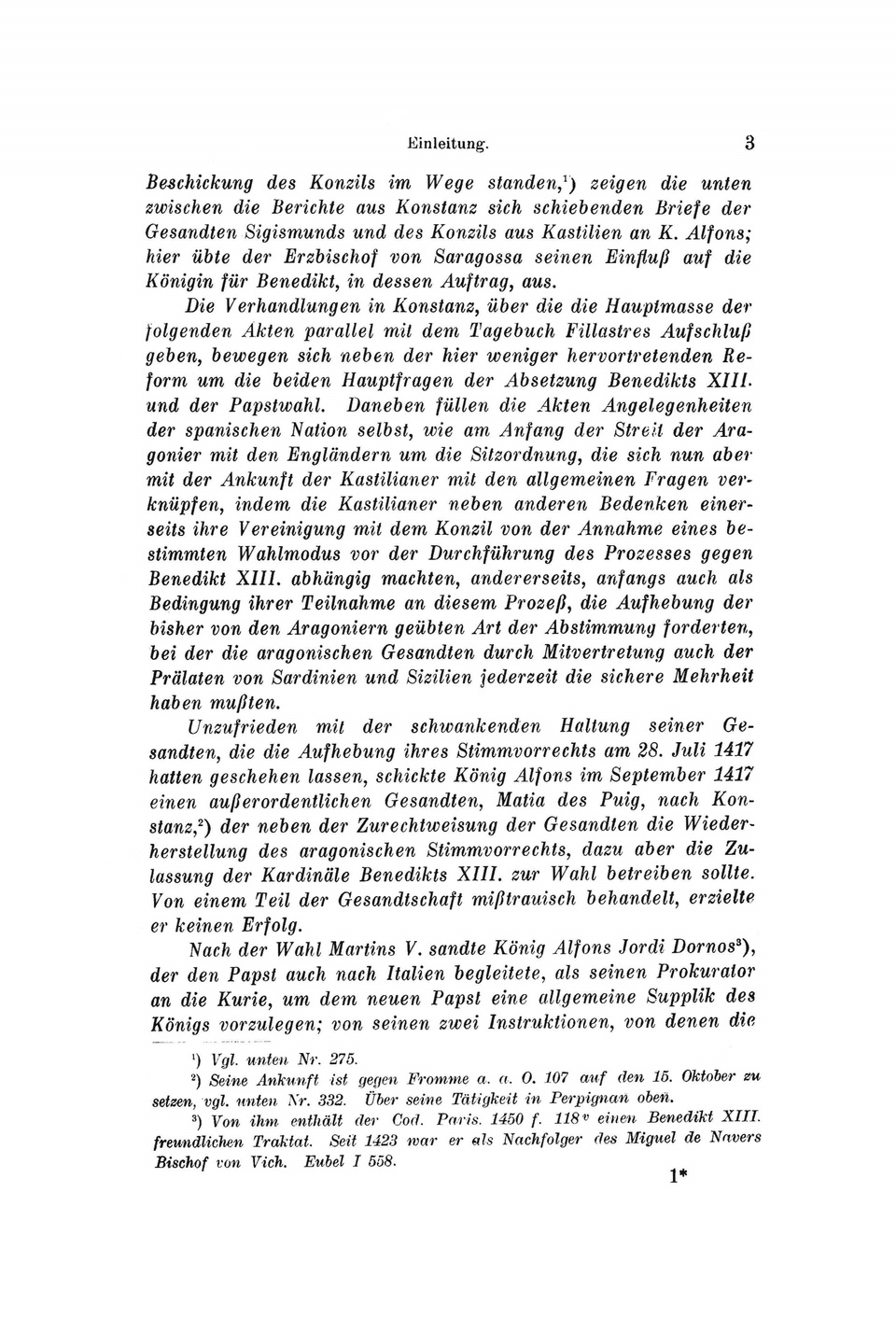 Einleitung. 3

Beschickung des Konzils im Wege standen,$^1$) zeigen die unten zwischen die Berichte aus Konstanz sich schiebenden Briefe der Gesandten Sigismunds und des Konzils aus Kastilien an K. Alfons; hier übte der Erzbischof von Saragossa seinen Einfluß auf die Königin für Benedikt, in dessen Auftrag, aus.

Die Verhandlungen in Konstanz, über die die Hauptmasse der folgenden Akten parallel mit dem Tagebuch Fillastres Aufschluß geben, bewegen sich neben der hier weniger hervortretenden Reform um die beiden Hauptfragen der Absetzung Benedikts XIII. und der Papstwahl. Daneben füllen die Akten Angelegenheiten der spanischen Nation selbst, wie am Anfang der Streit der Aragonier mit den Engländern um die Sitzordnung, die sich nun aber mit der Ankunft der Kastilianer mit den allgemeinen Fragen verknüpfen, indem die Kastilianer neben anderen Bedenken einerseits ihre Vereinigung mit dem Konzil von der Annahme eines bestimmten Wahlmodus vor der Durchführung des Prozesses gegen Benedikt XIII. abhängig machten, andererseits, anfangs auch als Bedingung ihrer Teilnahme an diesem Prozeß, die Aufhebung der bisher von den Aragoniern geübten Art der Abstimmung forderten, bei der die aragonischen Gesandten durch Mitvertretung auch der Prälaten von Sardinien und Sizilien jederzeit die sichere Mehrheit haben mußten.

Unzufrieden mit der schwankenden Haltung seiner Gesandten, die die Aufhebung ihres Stimmvorrechts am 28. Juli 1417 hatten geschehen lassen, schickte König Alfons im September 1417 einen außerordentlichen Gesandten, Matia des Puig, nach Konstanz,$^2$) der neben der Zurechtweisung der Gesandten die Wiederherstellung des aragonischen Stimmvorrechts, dazu aber die Zulassung der Kardinäle Benedikts XIII. zur Wahl betreiben sollte. Von einem Teil der Gesandtschaft mißtrauisch behandelt, erzielte er keinen Erfolg.

Nach der Wahl Martins V. sandte König Alfons Jordi Dornos$^3$), der den Papst auch nach Italien begleitete, als seinen Prokurator an die Kurie, um dem neuen Papst eine allgemeine Supplik des Königs vorzulegen; von seinen zwei Instruktionen, von denen die

$^1$) Vgl. unten Nr. 275.
$^2$) Seine Ankunft ist gegen Fromme a. a. O. 107 auf den 15. Oktober zu setzen, vgl. unten Nr. 332. Über seine Tätigkeit in Perpignan oben.
$^3$) Von ihm enthält der Cod. Paris. 1450 f. 118$^v$ einen Benedikt XIII. freundlichen Traktat. Seit 1423 war er als Nachfolger des Miguel de Navers Bischof von Vich. Eubel I 558.

1*